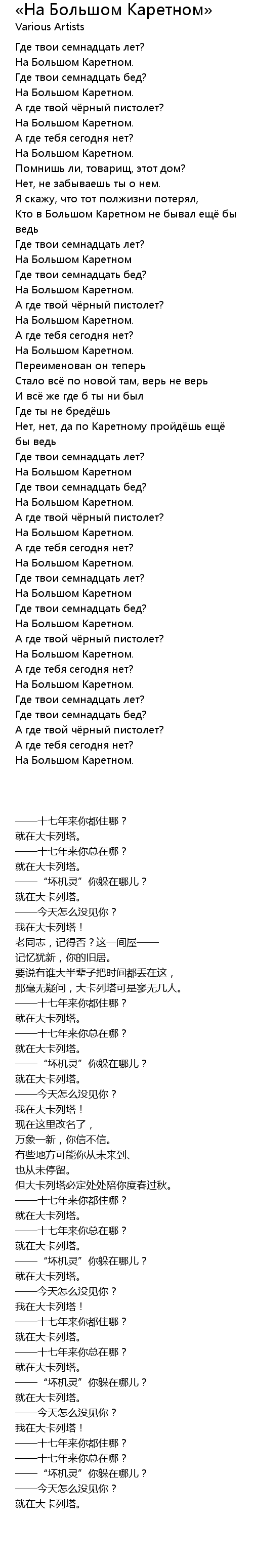 «На Большом Каретном»
Various Artists

Где твои семнадцать лет?
На Большом Каретном.
Где твои семнадцать бед?
На Большом Каретном.
А где твой чёрный пистолет?
На Большом Каретном.
А где тебя сегодня нет?
На Большом Каретном.
Помнишь ли, товарищ, этот дом?
Нет, не забываешь ты о нем.
Я скажу, что тот полжизни потерял,
Кто в Большом Каретном не бывал ещё бы ведь
Где твои семнадцать лет?
На Большом Каретном
Где твои семнадцать бед?
На Большом Каретном.
А где твой чёрный пистолет?
На Большом Каретном.
А где тебя сегодня нет?
На Большом Каретном.
Переименован он теперь
Стало всё по новой там, верь не верь
И всё же где б ты ни был
Где ты не бредёшь
Нет, нет, да по Каретному пройдёшь ещё бы ведь
Где твои семнадцать лет?
На Большом Каретном
Где твои семнадцать бед?
На Большом Каретном.
А где твой чёрный пистолет?
На Большом Каретном.
А где тебя сегодня нет?
На Большом Каретном.
Где твои семнадцать лет?
На Большом Каретном
Где твои семнадцать бед?
На Большом Каретном.
А где твой чёрный пистолет?
На Большом Каретном.
А где тебя сегодня нет?
На Большом Каретном.
Где твои семнадцать лет?
Где твои семнадцать бед?
А где твой чёрный пистолет?
А где тебя сегодня нет?
На Большом Каретном.

——十七年来你都住哪？
就在大卡列塔。
——十七年来你总在哪？
就在大卡列塔。
——“坏机灵”你躲在哪儿？
就在大卡列塔。
——今天怎么没见你？
我在大卡列塔！
老同志，记得否？这一间屋——
记忆犹新，你的旧居。
要说有谁大半辈子把时间都丢在这，
那毫无疑问，大卡列塔可是寥无几人。
——十七年来你都住哪？
就在大卡列塔。
——十七年来你总在哪？
就在大卡列塔。
——“坏机灵”你躲在哪儿？
就在大卡列塔。
——今天怎么没见你？
我在大卡列塔！
现在这里改名了，
万象一新，你信不信。
有些地方可能你从未来到、
也从未停留。
但大卡列塔必定处处陪你度春过秋。
——十七年来你都住哪？
就在大卡列塔。
——十七年来你总在哪？
就在大卡列塔。
——“坏机灵”你躲在哪儿？
就在大卡列塔。
——今天怎么没见你？
我在大卡列塔！
——十七年来你都住哪？
就在大卡列塔。
——十七年来你总在哪？
就在大卡列塔。
——“坏机灵”你躲在哪儿？
就在大卡列塔。
——今天怎么没见你？
我在大卡列塔！
——十七年来你都住哪？
——十七年来你总在哪？
——“坏机灵”你躲在哪儿？
——今天怎么没见你？
就在大卡列塔。